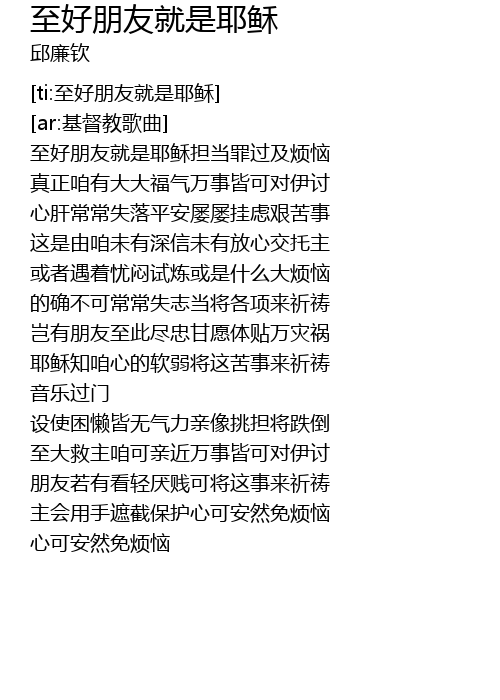 至好朋友就是耶稣
邱廉钦

[ti:至好朋友就是耶稣]
[ar:基督教歌曲]
至好朋友就是耶稣担当罪过及烦恼
真正咱有大大福气万事皆可对伊讨
心肝常常失落平安屡屡挂虑艰苦事
这是由咱未有深信未有放心交托主
或者遇着忧闷试炼或是什么大烦恼
的确不可常常失志当将各项来祈祷
岂有朋友至此尽忠甘愿体贴万灾祸
耶稣知咱心的软弱将这苦事来祈祷
音乐过门
设使困懒皆无气力亲像挑担将跌倒
至大救主咱可亲近万事皆可对伊讨
朋友若有看轻厌贱可将这事来祈祷
主会用手遮截保护心可安然免烦恼
心可安然免烦恼